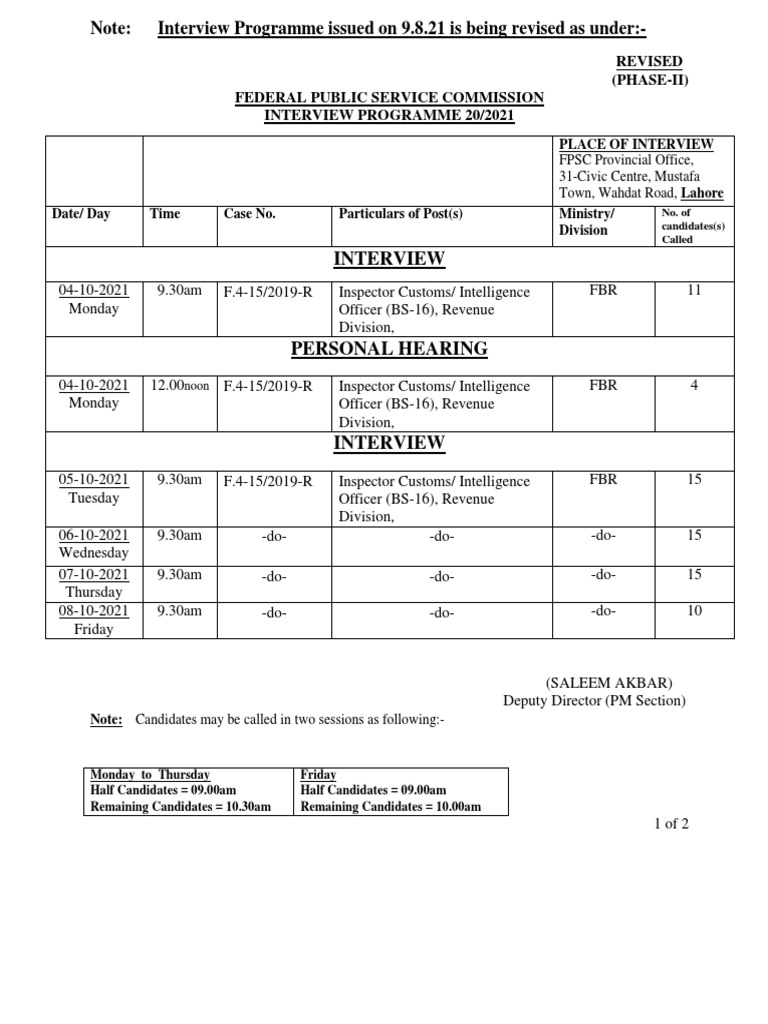 Note: Interview Programme issued on 9.8.21 is being revised as under:-

REVISED
(PHASE-II)

FEDERAL PUBLIC SERVICE COMMISSION
INTERVIEW PROGRAMME 20/2021

| | | | | PLACE OF INTERVIEW FPSC Provincial Office, 31-Civic Centre, Mustafa Town, Wahdat Road, Lahore | |
|---|---|---|---|---|---|
| Date/ Day | Time | Case No. | Particulars of Post(s) | Ministry/ Division | No. of candidates(s) Called |
| INTERVIEW | | | | | |
| 04-10-2021 Monday | 9.30am | F.4-15/2019-R | Inspector Customs/ Intelligence Officer (BS-16), Revenue Division, | FBR | 11 |
| PERSONAL HEARING | | | | | |
| 04-10-2021 Monday | 12.00noon | F.4-15/2019-R | Inspector Customs/ Intelligence Officer (BS-16), Revenue Division, | FBR | 4 |
| INTERVIEW | | | | | |
| 05-10-2021 Tuesday | 9.30am | F.4-15/2019-R | Inspector Customs/ Intelligence Officer (BS-16), Revenue Division, | FBR | 15 |
| 06-10-2021 Wednesday | 9.30am | -do- | -do- | -do- | 15 |
| 07-10-2021 Thursday | 9.30am | -do- | -do- | -do- | 15 |
| 08-10-2021 Friday | 9.30am | -do- | -do- | -do- | 10 |

(SALEEM AKBAR)
Deputy Director (PM Section)

Note: Candidates may be called in two sessions as following:-

| Monday to Thursday | Friday |
|---|---|
| Half Candidates = 09.00am | Half Candidates = 09.00am |
| Remaining Candidates = 10.30am | Remaining Candidates = 10.00am |

1 of 2